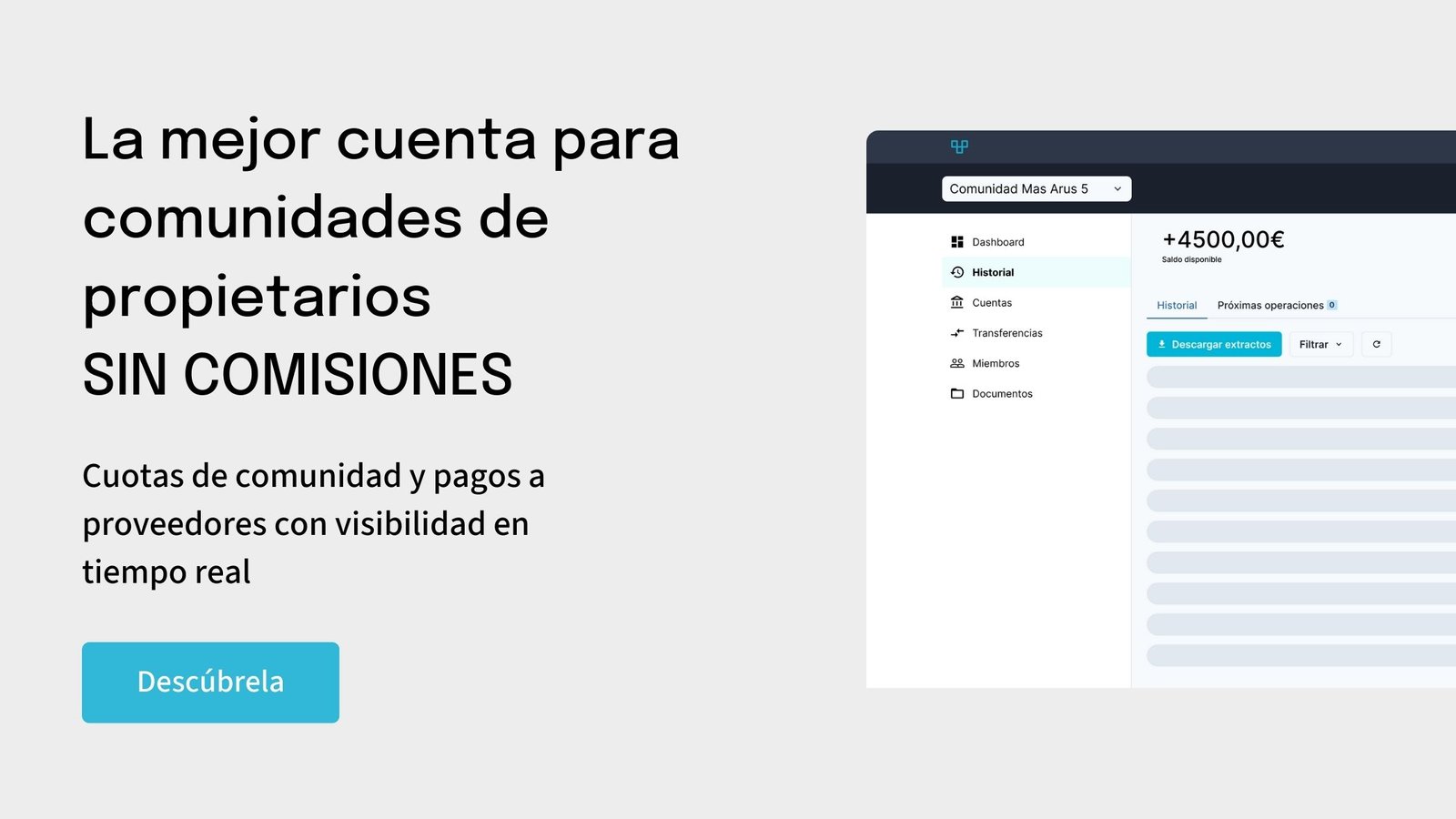 La mejor cuenta para comunidades de propietarios
SIN COMISIONES

Cuotas de comunidad y pagos a proveedores con visibilidad en tiempo real

Descúbrela

Comunidad Mas Arus 5

Dashboard
Historial
Cuentas
Transferencias
Miembros
Documentos

+4500,00€
Saldo disponible

Historial
Próximas operaciones 0

Descargar extractos
Filtrar